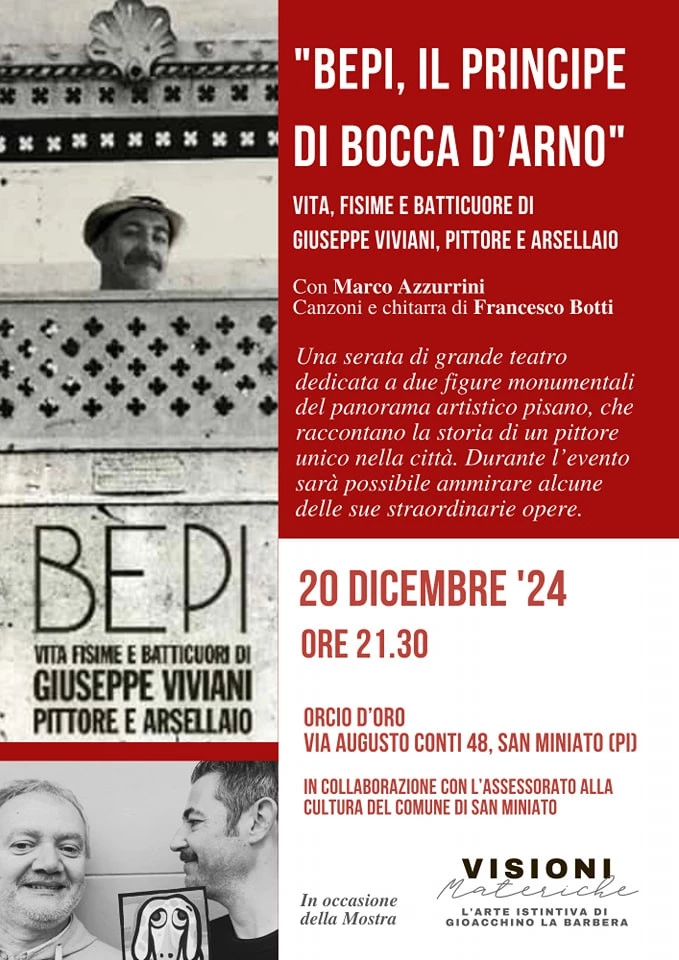 BÈPI
VITA FISIME E BATTICUORI DI
GIUSEPPE VIVIANI
PITTORE E ARSELLAIO

"BEPI, IL PRINCIPE DI BOCCA D'ARNO"

VITA, FISIME E BATTICUORE DI
GIUSEPPE VIVIANI, PITTORE E ARSELLAIO

Con Marco Azzurrini
Canzoni e chitarra di Francesco Botti

Una serata di grande teatro dedicata a due figure monumentali del panorama artistico pisano, che raccontano la storia di un pittore unico nella città. Durante l'evento sarà possibile ammirare alcune delle sue straordinarie opere.

20 DICEMBRE '24
ORE 21.30

ORCIO D'ORO
VIA AUGUSTO CONTI 48, SAN MINIATO (PI)

IN COLLABORAZIONE CON L'ASSESSORATO ALLA CULTURA DEL COMUNE DI SAN MINIATO

In occasione della Mostra

VISIONI
Materiche
L'ARTE ISTINTIVA DI
GIOACCHINO LA BARBERA